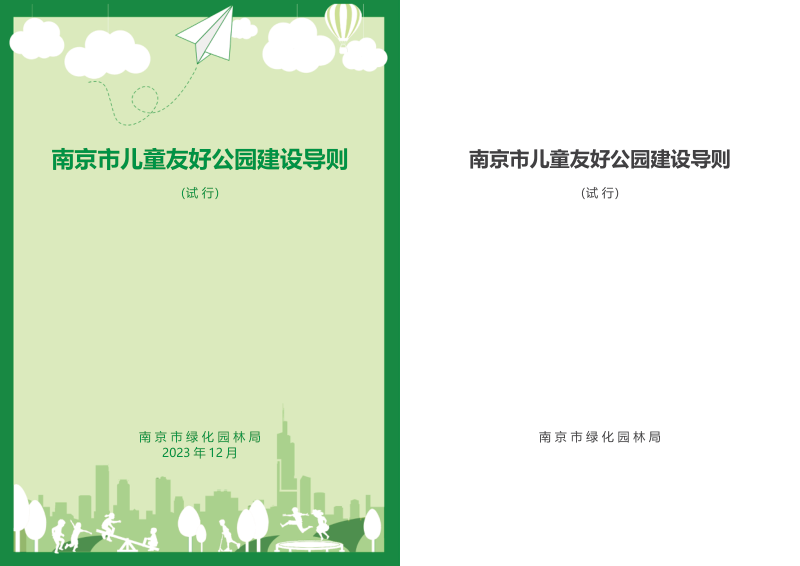 南京市儿童友好公园建设导则

(试行)

南京市绿化园林局
2023年12月

南京市儿童友好公园建设导则

(试行)

南京市绿化园林局